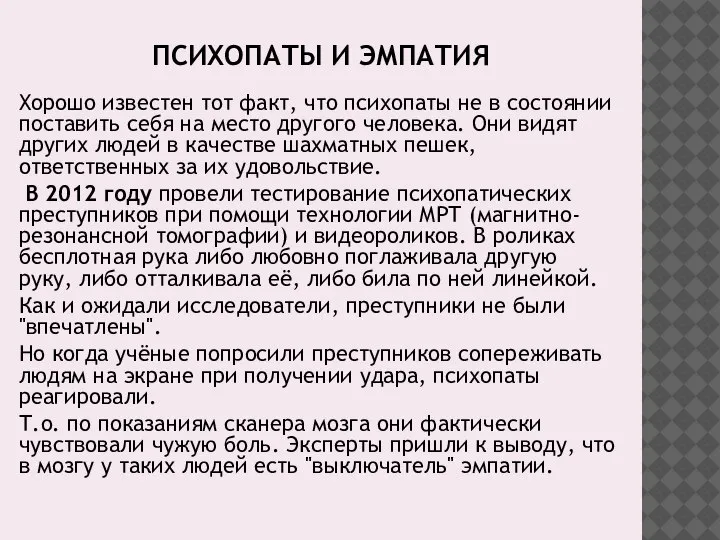 ПСИХОПАТЫ И ЭМПАТИЯ

Хорошо известен тот факт, что психопаты не в состоянии поставить себя на место другого человека. Они видят других людей в качестве шахматных пешек, ответственных за их удовольствие.

В 2012 году провели тестирование психопатических преступников при помощи технологии МРТ (магнитно-резонансной томографии) и видеороликов. В роликах бесплотная рука либо любовно поглаживала другую руку, либо отталкивала её, либо била по ней линейкой.

Как и ожидали исследователи, преступники не были "впечатлены".

Но когда учёные попросили преступников сопереживать людям на экране при получении удара, психопаты реагировали.

Т.о. по показаниям сканера мозга они фактически чувствовали чужую боль. Эксперты пришли к выводу, что в мозгу у таких людей есть "выключатель" эмпатии.